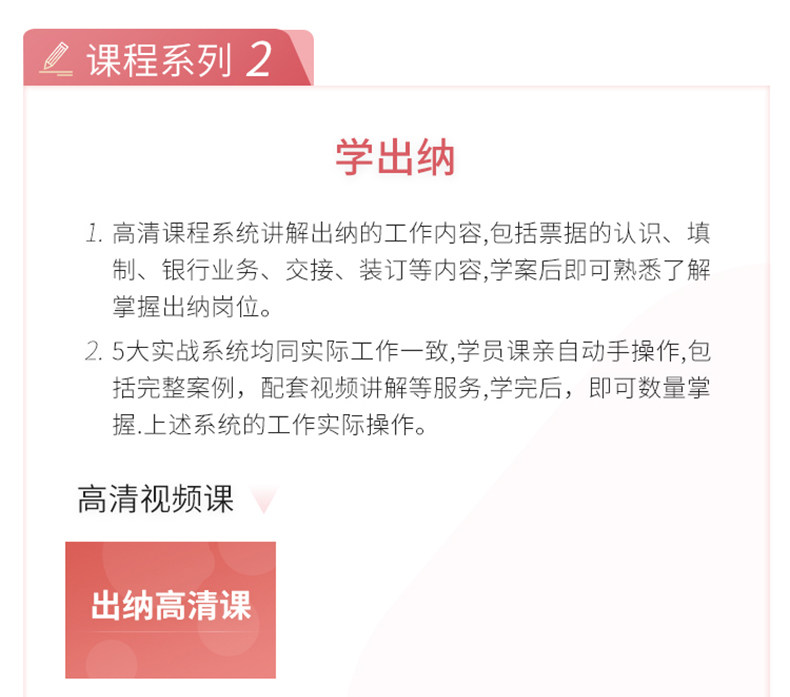 课程系列 2

学出纳

1. 高清课程系统讲解出纳的工作内容,包括票据的认识、填制、银行业务、交接、装订等内容,学案后即可熟悉了解掌握出纳岗位。

2. 5大实战系统均同实际工作一致,学员课亲自动手操作,包括完整案例，配套视频讲解等服务,学完后，即可数量掌握.上述系统的工作实际操作。

高清视频课

出纳高清课